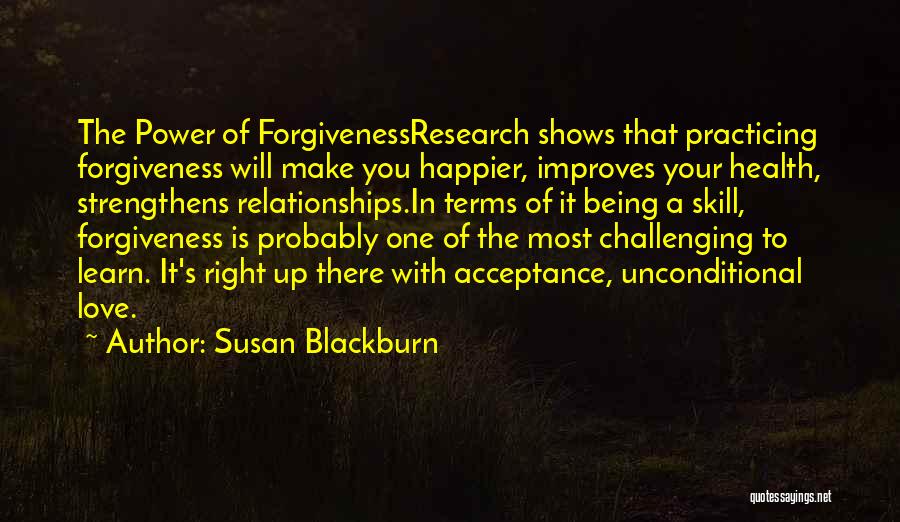 The Power of ForgivenessResearch shows that practicing forgiveness will make you happier, improves your health, strengthens relationships.In terms of it being a skill, forgiveness is probably one of the most challenging to learn. It's right up there with acceptance, unconditional love.

~ Author: Susan Blackburn

quotessayings.net